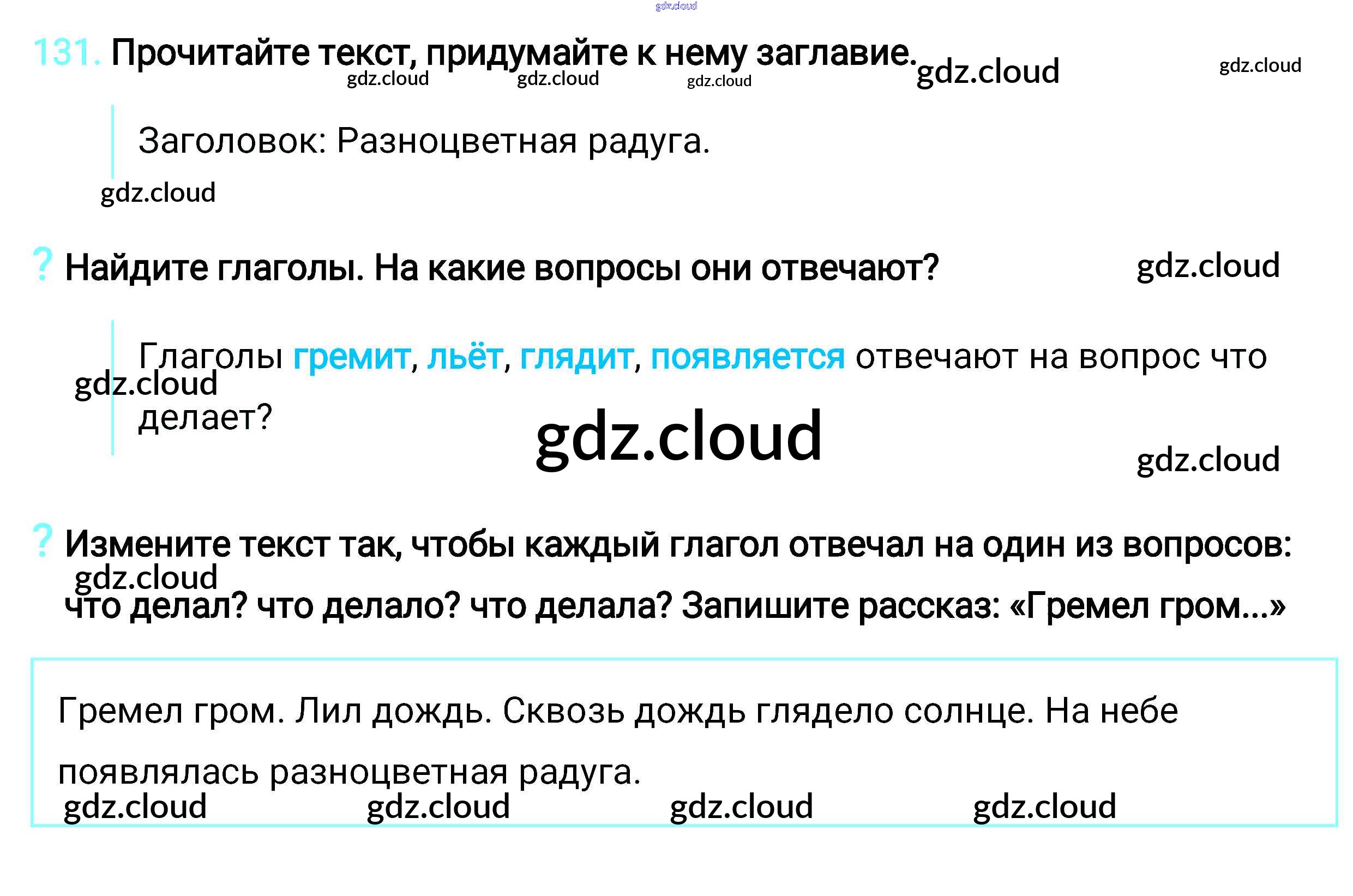 131. Прочитайте текст, придумайте к нему заглавие.

Заголовок: Разноцветная радуга.

? Найдите глаголы. На какие вопросы они отвечают?

Глаголы гремит, льёт, глядит, появляется отвечают на вопрос что делает?

? Измените текст так, чтобы каждый глагол отвечал на один из вопросов: что делал? что делало? что делала? Запишите рассказ: «Гремел гром...»

Гремел гром. Лил дождь. Сквозь дождь глядело солнце. На небе появлялась разноцветная радуга.

gdz.cloud